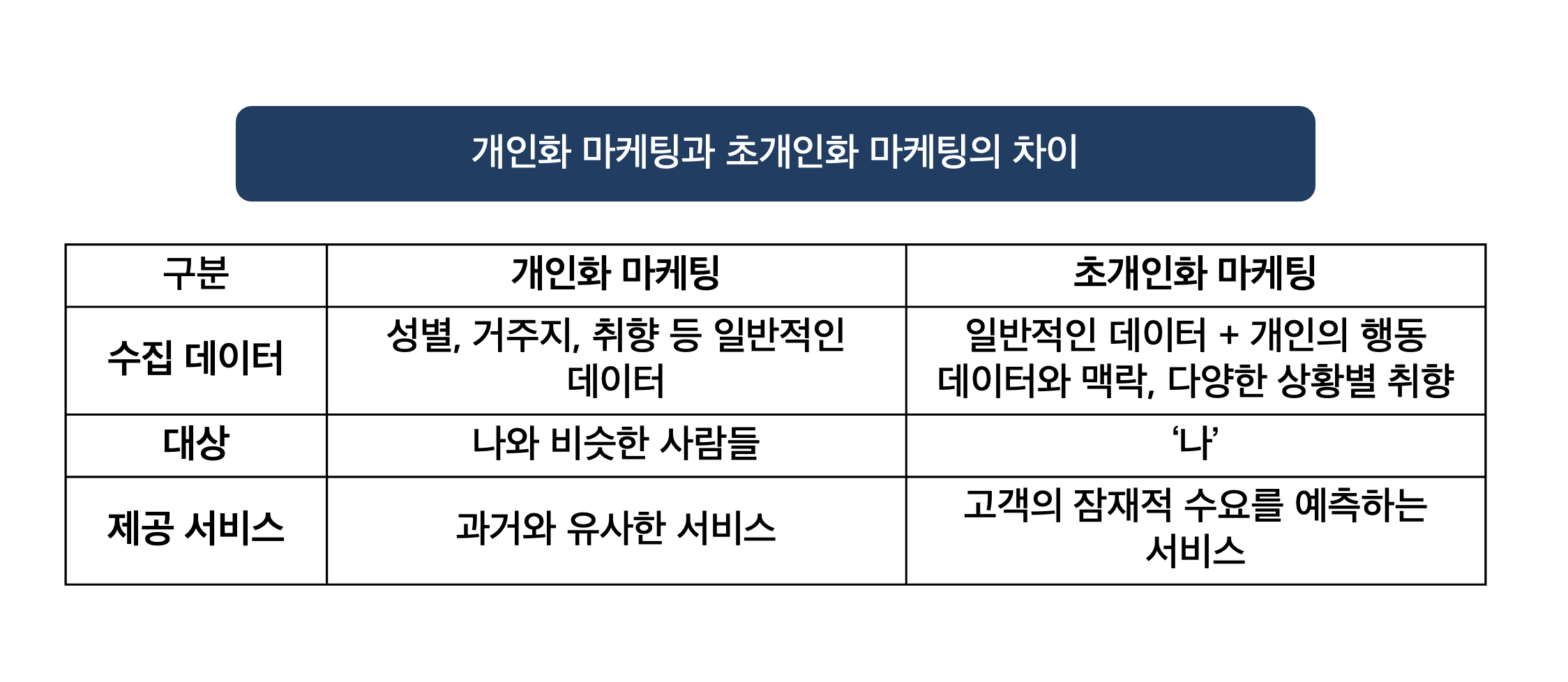 개인화 마케팅과 초개인화 마케팅의 차이

| 구분 | 개인화 마케팅 | 초개인화 마케팅 |
|---|---|---|
| 수집 데이터 | 성별, 거주지, 취향 등 일반적인 데이터 | 일반적인 데이터 + 개인의 행동 데이터와 맥락, 다양한 상황별 취향 |
| 대상 | 나와 비슷한 사람들 | ‘나’ |
| 제공 서비스 | 과거와 유사한 서비스 | 고객의 잠재적 수요를 예측하는 서비스 |